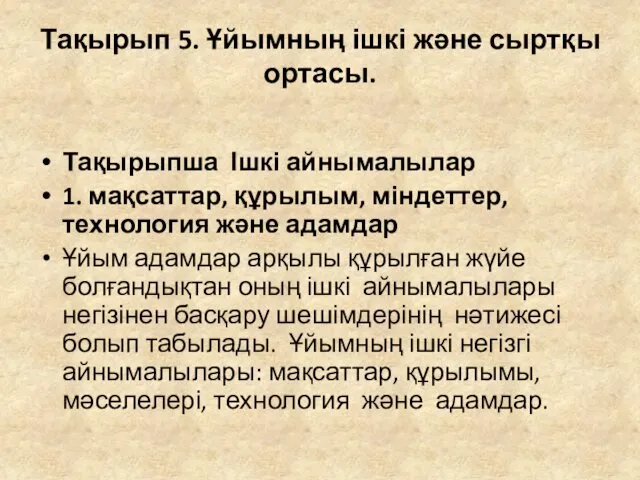 Тақырып 5. Ұйымның ішкі және сыртқы ортасы.

• Тақырыпша Ішкі айнымалылар
• 1. мақсаттар, құрылым, міндеттер, технология және адамдар
• Ұйым адамдар арқылы құрылған жүйе болғандықтан оның ішкі айнымалылары негізінен басқару шешімдерінің нәтижесі болып табылады. Ұйымның ішкі негізгі айнымалылары: мақсаттар, құрылымы, мәселелері, технология және адамдар.